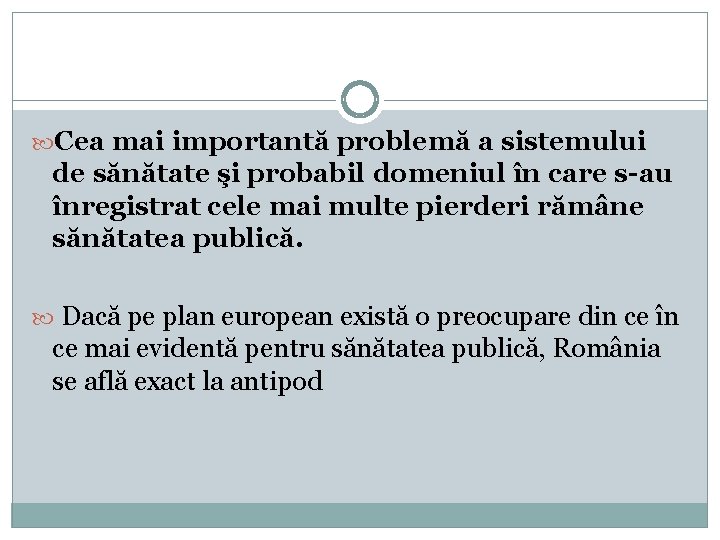 Cea mai importantă problemă a sistemului de sănătate şi probabil domeniul în care s-au înregistrat cele mai multe pierderi rămâne sănătatea publică.

Dacă pe plan european există o preocupare din ce în ce mai evidentă pentru sănătatea publică, România se află exact la antipod